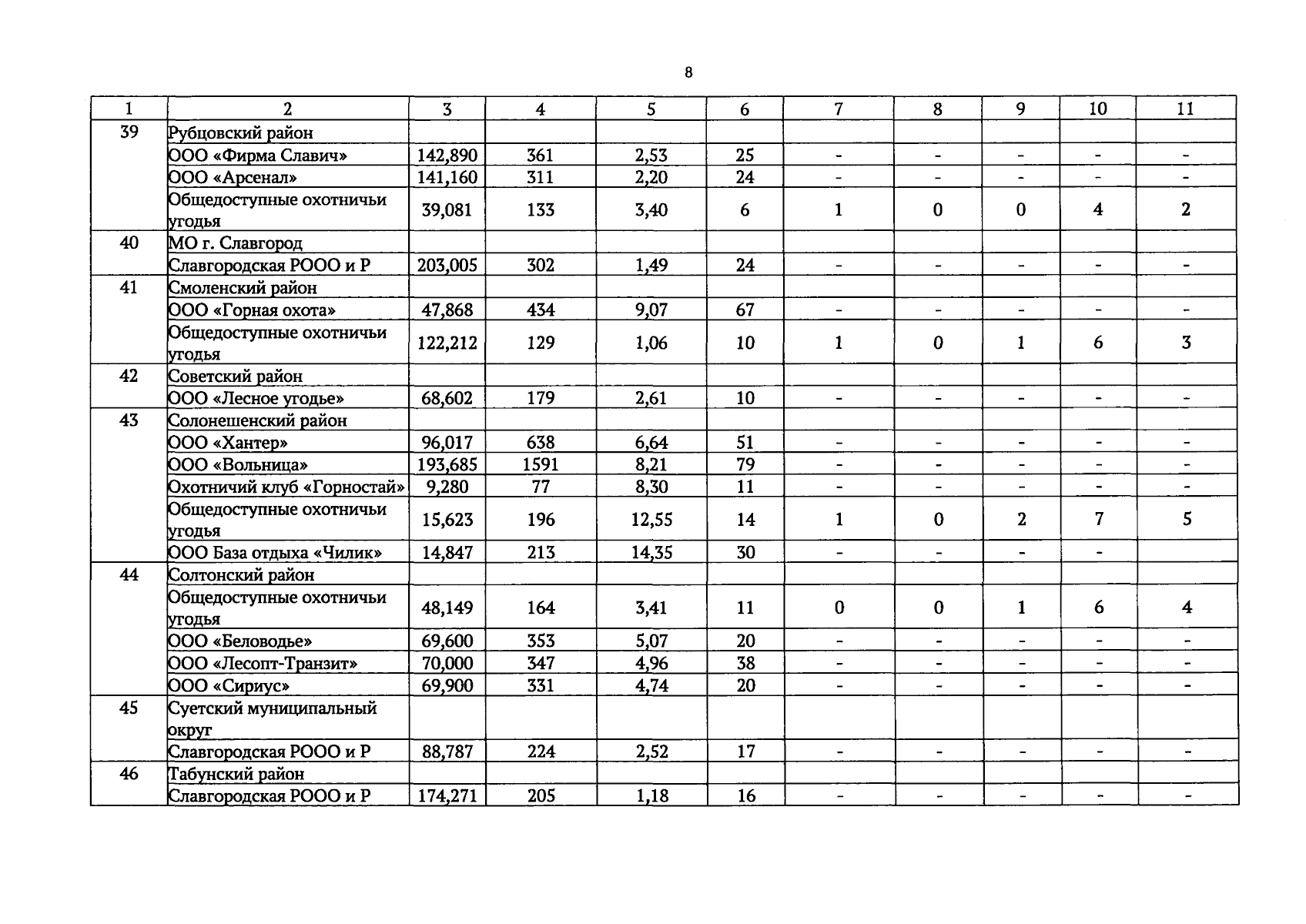 8

| 1 | 2 | 3 | 4 | 5 | 6 | 7 | 8 | 9 | 10 | 11 |
|---|---|---|---|---|---|---|---|---|---|---|
| 39 | Рубцовский район | | | | | | | | | |
| | ООО «Фирма Славич» | 142,890 | 361 | 2,53 | 25 | - | - | - | - | - |
| | ООО «Арсенал» | 141,160 | 311 | 2,20 | 24 | - | - | - | - | - |
| | Общедоступные охотничьи угодья | 39,081 | 133 | 3,40 | 6 | 1 | 0 | 0 | 4 | 2 |
| 40 | МО г. Славгород | | | | | | | | | |
| | Славгородская РООО и Р | 203,005 | 302 | 1,49 | 24 | - | - | - | - | - |
| 41 | Смоленский район | | | | | | | | | |
| | ООО «Горная охота» | 47,868 | 434 | 9,07 | 67 | - | - | - | - | - |
| | Общедоступные охотничьи угодья | 122,212 | 129 | 1,06 | 10 | 1 | 0 | 1 | 6 | 3 |
| 42 | Советский район | | | | | | | | | |
| | ООО «Лесное угодье» | 68,602 | 179 | 2,61 | 10 | - | - | - | - | - |
| 43 | Солонешенский район | | | | | | | | | |
| | ООО «Хантер» | 96,017 | 638 | 6,64 | 51 | - | - | - | - | - |
| | ООО «Вольница» | 193,685 | 1591 | 8,21 | 79 | - | - | - | - | - |
| | Охотничий клуб «Горностай» | 9,280 | 77 | 8,30 | 11 | - | - | - | - | - |
| | Общедоступные охотничьи угодья | 15,623 | 196 | 12,55 | 14 | 1 | 0 | 2 | 7 | 5 |
| | ООО База отдыха «Чилик» | 14,847 | 213 | 14,35 | 30 | - | - | - | - | |
| 44 | Солтонский район | | | | | | | | | |
| | Общедоступные охотничьи угодья | 48,149 | 164 | 3,41 | 11 | 0 | 0 | 1 | 6 | 4 |
| | ООО «Беловодье» | 69,600 | 353 | 5,07 | 20 | - | - | - | - | - |
| | ООО «Лесопт-Транзит» | 70,000 | 347 | 4,96 | 38 | - | - | - | - | - |
| | ООО «Сириус» | 69,900 | 331 | 4,74 | 20 | - | - | - | - | - |
| 45 | Суетский муниципальный округ | | | | | | | | | |
| | Славгородская РООО и Р | 88,787 | 224 | 2,52 | 17 | - | - | - | - | - |
| 46 | Табунский район | | | | | | | | | |
| | Славгородская РООО и Р | 174,271 | 205 | 1,18 | 16 | - | - | - | - | - |